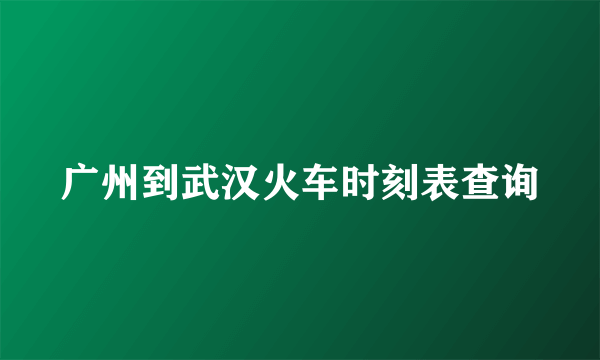 广州到武汉火车时刻表查询